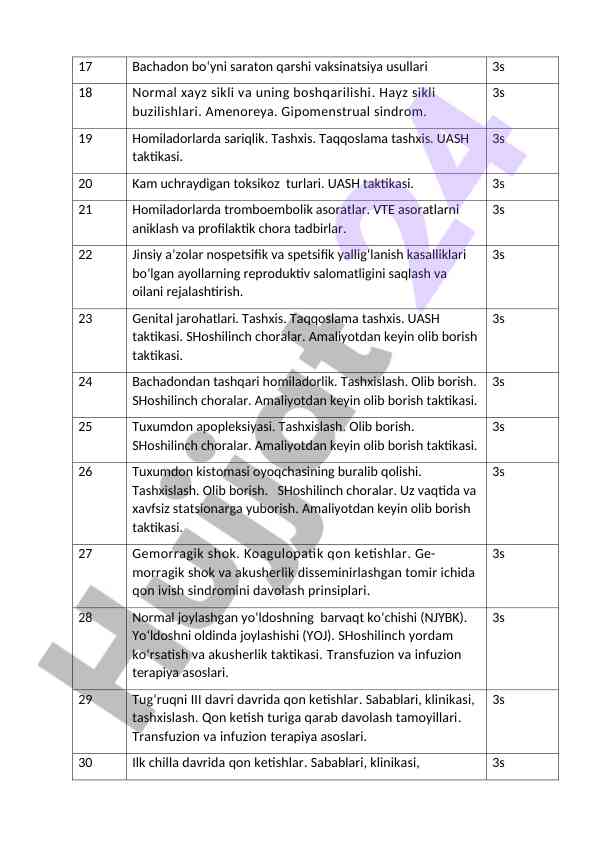 | 17 | Bachadon bo'yni saraton qarshi vaksinatsiya usullari | 3s |
|---|---|---|
| 18 | Normal xayz sikli va uning boshqarilishi. Hayz sikli buzilishlari. Amenoreya. Gipomenstrual sindrom. | 3s |
| 19 | Homiladorlarda sariqlik. Tashxis. Taqqoslama tashxis. UASH taktikasi. | 3s |
| 20 | Kam uchraydigan toksikoz turlari. UASH taktikasi. | 3s |
| 21 | Homiladorlarda tromboembolik asoratlar. VTE asoratlarni aniklash va profilaktik chora tadbirlar. | 3s |
| 22 | Jinsiy a'zolar nospetsifik va spetsifik yallig'lanish kasalliklari bo'lgan ayollarning reproduktiv salomatligini saqlash va oilani rejalashtirish. | 3s |
| 23 | Genital jarohatlari. Tashxis. Taqqoslama tashxis. UASH taktikasi. SHoshilinch choralar. Amaliyotdan keyin olib borish taktikasi. | 3s |
| 24 | Bachadondan tashqari homiladorlik. Tashxislash. Olib borish. SHoshilinch choralar. Amaliyotdan keyin olib borish taktikasi. | 3s |
| 25 | Tuxumdon apopleksiyasi. Tashxislash. Olib borish. SHoshilinch choralar. Amaliyotdan keyin olib borish taktikasi. | 3s |
| 26 | Tuxumdon kistomasi oyoqchasining buralib qolishi. Tashxislash. Olib borish. SHoshilinch choralar. Uz vaqtida va xavfsiz statsionarga yuborish. Amaliyotdan keyin olib borish taktikasi. | 3s |
| 27 | Gemorragik shok. Koagulopatik qon ketishlar. Gemorragik shok va akusherlik disseminirlashgan tomir ichida qon ivish sindromini davolash prinsiplari. | 3s |
| 28 | Normal joylashgan yo'ldoshning barvaqt ko'chishi (NJYBK). Yo'ldoshni oldinda joylashishi (YOJ). SHoshilinch yordam ko'rsatish va akusherlik taktikasi. Transfuzion va infuzion terapiya asoslari. | 3s |
| 29 | Tug'ruqni III davri davrida qon ketishlar. Sabablari, klinikasi, tashxislash. Qon ketish turiga qarab davolash tamoyillari. Transfuzion va infuzion terapiya asoslari. | 3s |
| 30 | Ilk chilla davrida qon ketishlar. Sabablari, klinikasi, | 3s |

Hujjat24